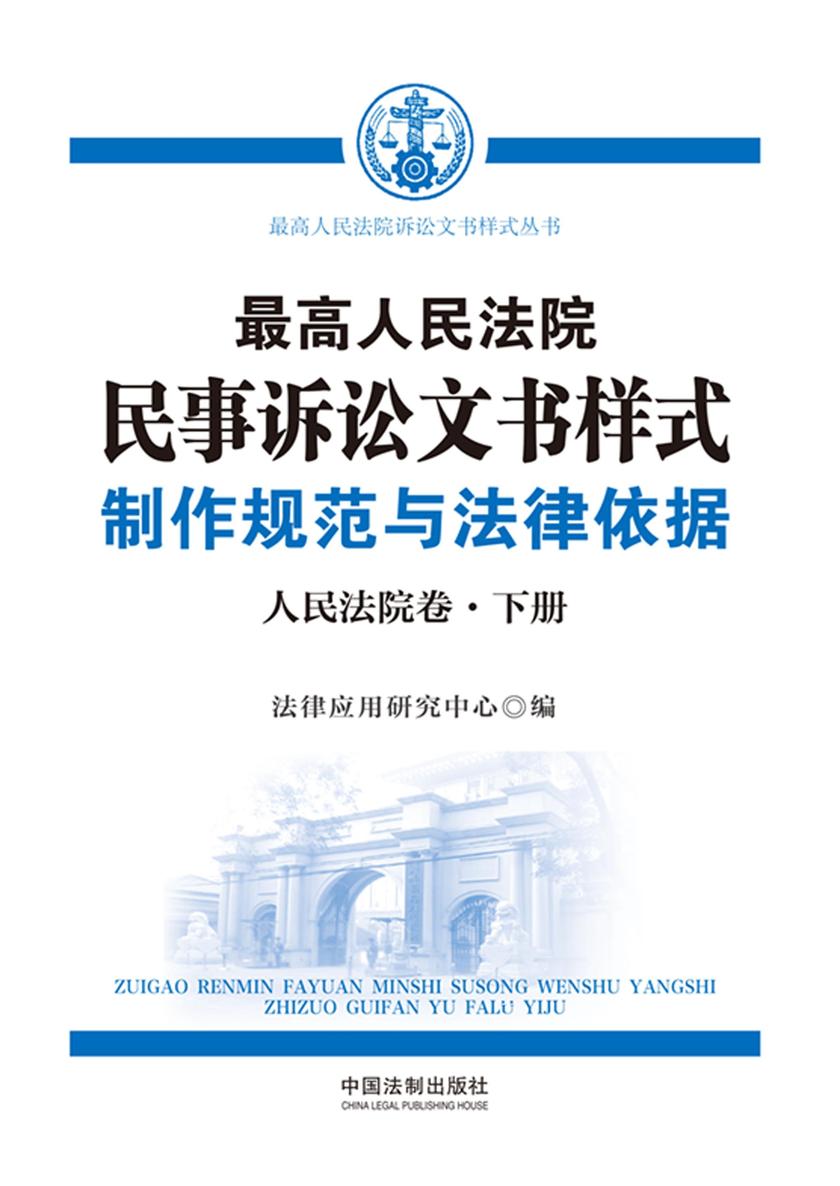 最高人民法院诉讼文书样式丛书

最高人民法院
民事诉讼文书样式
制作规范与法律依据

人民法院卷·下册

法律应用研究中心◎编

ZUIGAO RENMIN FAYUAN MINSHI SUSONG WENSHU YANGSHI
ZHIZUO GUIFAN YU FALÜ YIJU

中国法制出版社
CHINA LEGAL PUBLISHING HOUSE